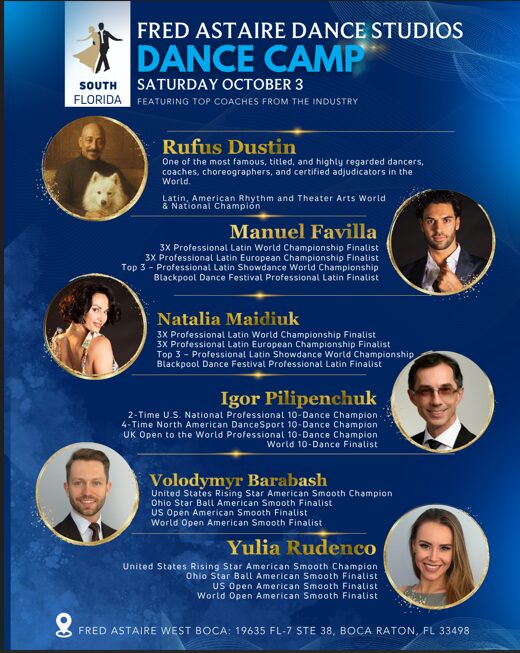 SOUTH
FLORIDA

FRED ASTAIRE DANCE STUDIOS
DANCE CAMP
SATURDAY OCTOBER 3
FEATURING TOP COACHES FROM THE INDUSTRY

Rufus Dustin
One of the most famous, titled, and highly regarded dancers, coaches, choreographers, and certified adjudicators in the World.

Latin, American Rhythm and Theater Arts World & National Champion

Manuel Favilla
3X Professional Latin World Championship Finalist
3X Professional Latin European Championship Finalist
Top 3 - Professional Latin Showdance World Championship
Blackpool Dance Festival Professional Latin Finalist

Natalia Maidiuk
3X Professional Latin World Championship Finalist
3X Professional Latin European Championship Finalist
Top 3 - Professional Latin Showdance World Championship
Blackpool Dance Festival Professional Latin Finalist

Igor Pilipenchuk
2-Time U.S. National Professional 10-Dance Champion
4-Time North American DanceSport 10-Dance Champion
UK Open to the World Professional 10-Dance Champion
World 10-Dance Finalist

Volodymyr Barabash
United States Rising Star American Smooth Champion
Ohio Star Ball American Smooth Finalist
US Open American Smooth Finalist
World Open American Smooth Finalist

Yulia Rudenco
United States Rising Star American Smooth Champion
Ohio Star Ball American Smooth Finalist
US Open American Smooth Finalist
World Open American Smooth Finalist

FRED ASTAIRE WEST BOCA: 19635 FL-7 STE 38, BOCA RATON, FL 33498